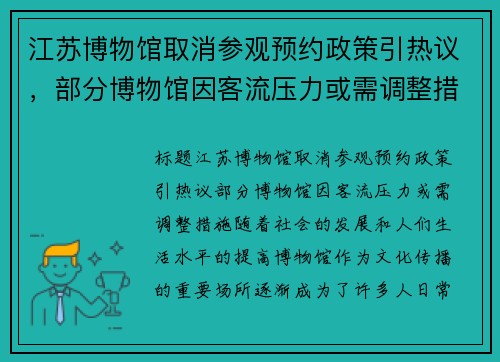 江苏博物馆取消参观预约政策引热议，部分博物馆因客流压力或需调整措

标题江苏博物馆取消参观预约政策引热议部分博物馆因客流压力或需调整措施随着社会的发展和人们生活水平的提高博物馆作为文化传播的重要场所逐渐成为了许多人日常